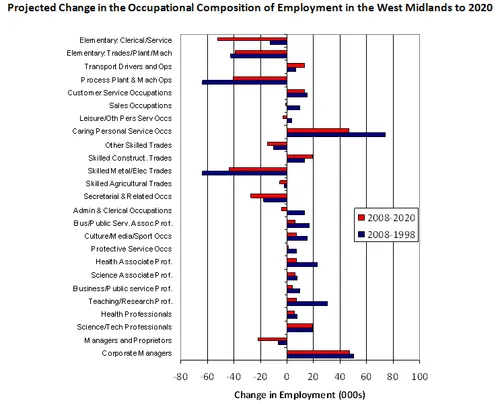 Projected Change in the Occupational Composition of Employment in the West Midlands to 2020

Elementary: Clerical/Service
Elementary: Trades/Plant/Mach
Transport Drivers and Ops
Process Plant & Mach Ops
Customer Service Occupations
Sales Occupations
Leisure/Oth Pers Serv Occs
Caring Personal Service Occs
Other Skilled Trades
Skilled Construct. Trades
Skilled Metal/Elec Trades
Skilled Agricultural Trades
Secretarial & Related Occs
Admin & Clerical Occupations
Bus/Public Serv. Assoc Prof.
Culture/Media/Sport Occs
Protective Service Occs
Health Associate Prof.
Science Associate Prof.
Business/Public service Prof.
Teaching/Research Prof.
Health Professionals
Science/Tech Professionals
Managers and Proprietors
Corporate Managers

2008-2020
2008-1998

-80 -60 -40 -20 0 20 40 60 80 100

Change in Employment (000s)